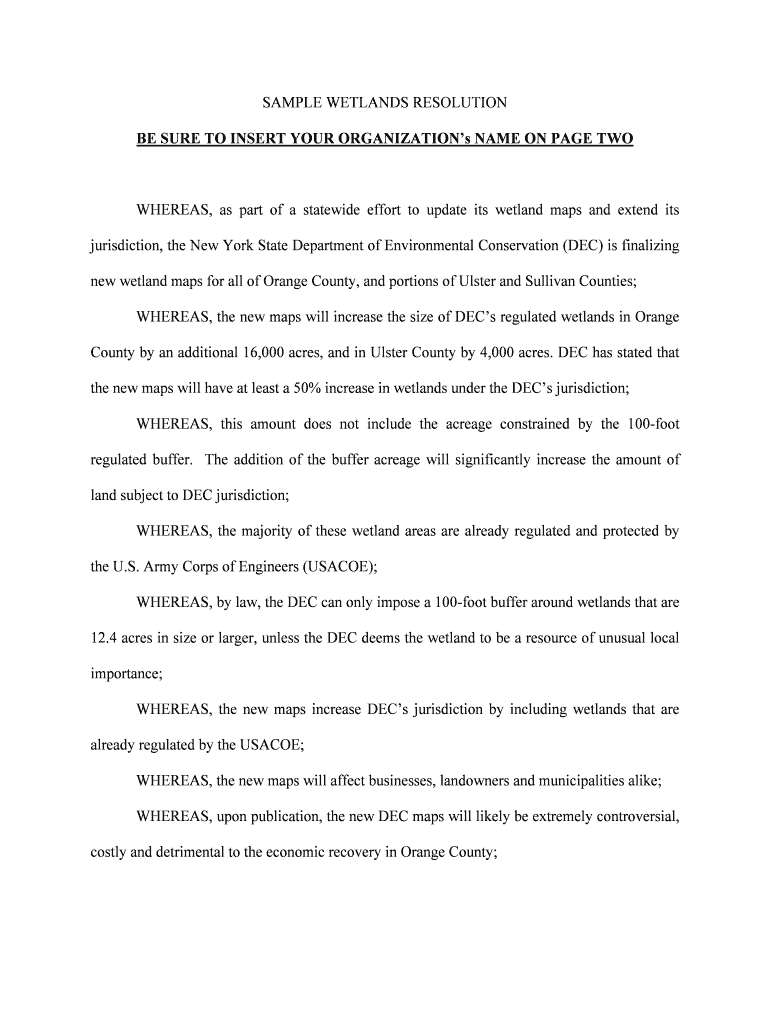 SAMPLE WETLANDS RESOLUTION

BE SURE TO INSERT YOUR ORGANIZATION's NAME ON PAGE TWO

WHEREAS, as part of a statewide effort to update its wetland maps and extend its jurisdiction, the New York State Department of Environmental Conservation (DEC) is finalizing new wetland maps for all of Orange County, and portions of Ulster and Sullivan Counties;

WHEREAS, the new maps will increase the size of DEC's regulated wetlands in Orange County by an additional 16,000 acres, and in Ulster County by 4,000 acres. DEC has stated that the new maps will have at least a 50% increase in wetlands under the DEC's jurisdiction;

WHEREAS, this amount does not include the acreage constrained by the 100-foot regulated buffer. The addition of the buffer acreage will significantly increase the amount of land subject to DEC jurisdiction;

WHEREAS, the majority of these wetland areas are already regulated and protected by the U.S. Army Corps of Engineers (USACOE);

WHEREAS, by law, the DEC can only impose a 100-foot buffer around wetlands that are 12.4 acres in size or larger, unless the DEC deems the wetland to be a resource of unusual local importance;

WHEREAS, the new maps increase DEC's jurisdiction by including wetlands that are already regulated by the USACOE;

WHEREAS, the new maps will affect businesses, landowners and municipalities alike;

WHEREAS, upon publication, the new DEC maps will likely be extremely controversial, costly and detrimental to the economic recovery in Orange County;